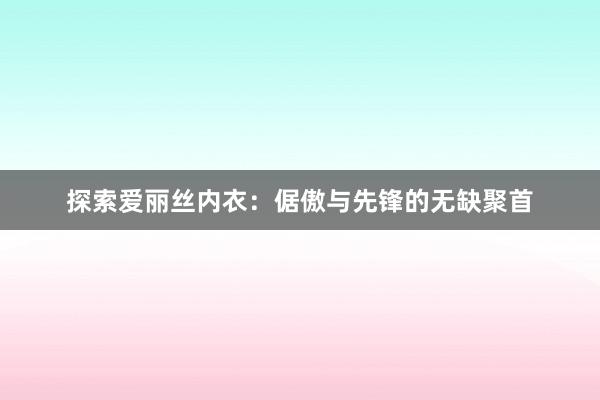 探索爱丽丝内衣：倨傲与先锋的无缺聚首